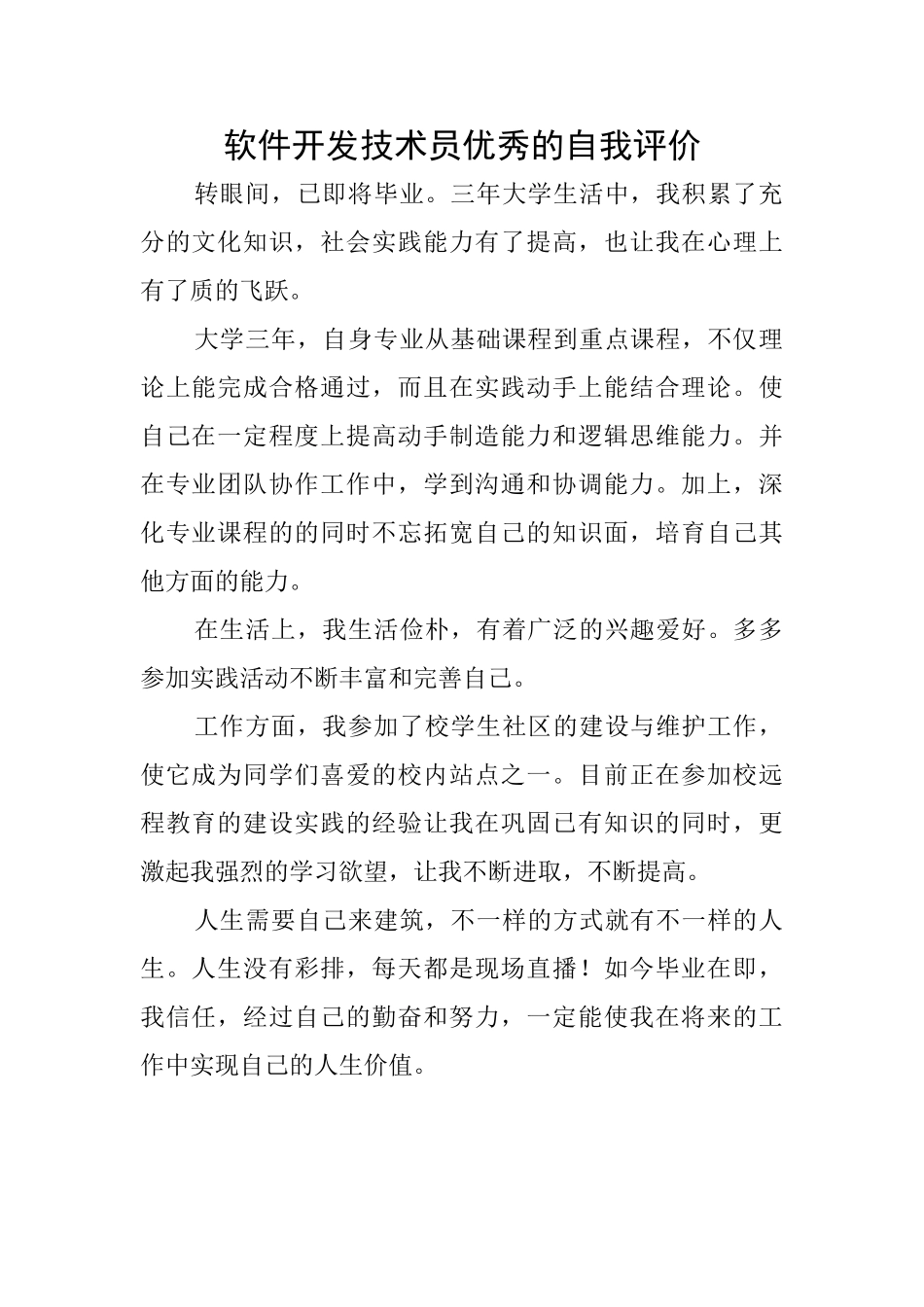 软件开发技术员优秀的自我评价

转眼间，已即将毕业。三年大学生活中，我积累了充分的文化知识，社会实践能力有了提高，也让我在心理上有了质的飞跃。

大学三年，自身专业从基础课程到重点课程，不仅理论上能完成合格通过，而且在实践动手上能结合理论。使自己在一定程度上提高动手制造能力和逻辑思维能力。并在专业团队协作工作中，学到沟通和协调能力。加上，深化专业课程的的同时不忘拓宽自己的知识面，培育自己其他方面的能力。

在生活上，我生活俭朴，有着广泛的兴趣爱好。多多参加实践活动不断丰富和完善自己。

工作方面，我参加了校学生社区的建设与维护工作，使它成为同学们喜爱的校内站点之一。目前正在参加校远程教育的建设实践的经验让我在巩固已有知识的同时，更激起我强烈的学习欲望，让我不断进取，不断提高。

人生需要自己来建筑，不一样的方式就有不一样的人生。人生没有彩排，每天都是现场直播！如今毕业在即，我信任，经过自己的勤奋和努力，一定能使我在将来的工作中实现自己的人生价值。